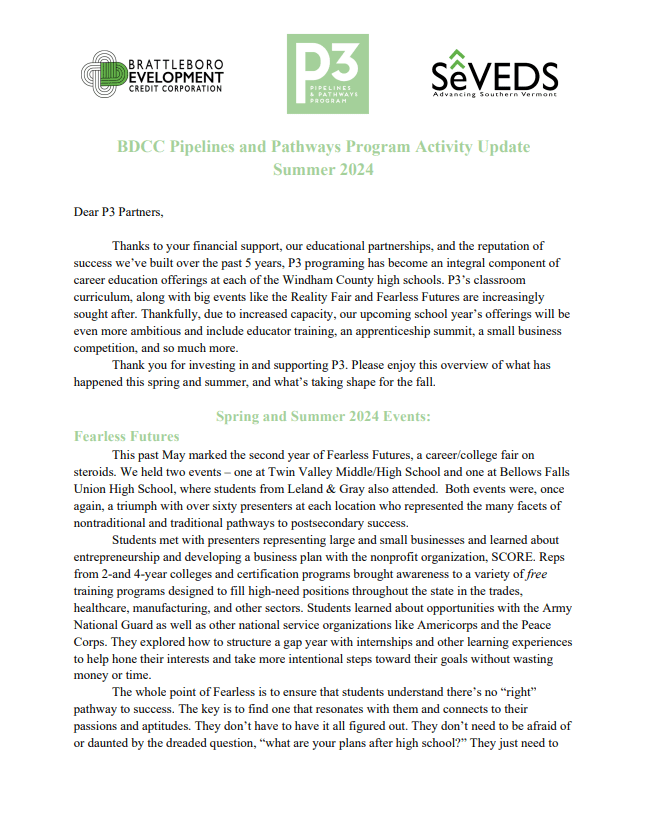 BRATTLEBORO DEVELOPMENT CREDIT CORPORATION

P3 PIPELINES & PATHWAYS PROGRAM

SeVEDS Advancing Southern Vermont

BDCC Pipelines and Pathways Program Activity Update
Summer 2024

Dear P3 Partners,

Thanks to your financial support, our educational partnerships, and the reputation of success we've built over the past 5 years, P3 programing has become an integral component of career education offerings at each of the Windham County high schools. P3's classroom curriculum, along with big events like the Reality Fair and Fearless Futures are increasingly sought after. Thankfully, due to increased capacity, our upcoming school year's offerings will be even more ambitious and include educator training, an apprenticeship summit, a small business competition, and so much more.

Thank you for investing in and supporting P3. Please enjoy this overview of what has happened this spring and summer, and what's taking shape for the fall.

Spring and Summer 2024 Events:

Fearless Futures

This past May marked the second year of Fearless Futures, a career/college fair on steroids. We held two events – one at Twin Valley Middle/High School and one at Bellows Falls Union High School, where students from Leland & Gray also attended. Both events were, once again, a triumph with over sixty presenters at each location who represented the many facets of nontraditional and traditional pathways to postsecondary success.

Students met with presenters representing large and small businesses and learned about entrepreneurship and developing a business plan with the nonprofit organization, SCORE. Reps from 2-and 4-year colleges and certification programs brought awareness to a variety of free training programs designed to fill high-need positions throughout the state in the trades, healthcare, manufacturing, and other sectors. Students learned about opportunities with the Army National Guard as well as other national service organizations like Americorps and the Peace Corps. They explored how to structure a gap year with internships and other learning experiences to help hone their interests and take more intentional steps toward their goals without wasting money or time.

The whole point of Fearless is to ensure that students understand there's no "right" pathway to success. The key is to find one that resonates with them and connects to their passions and aptitudes. They don't have to have it all figured out. They don't need to be afraid of or daunted by the dreaded question, "what are your plans after high school?" They just need to